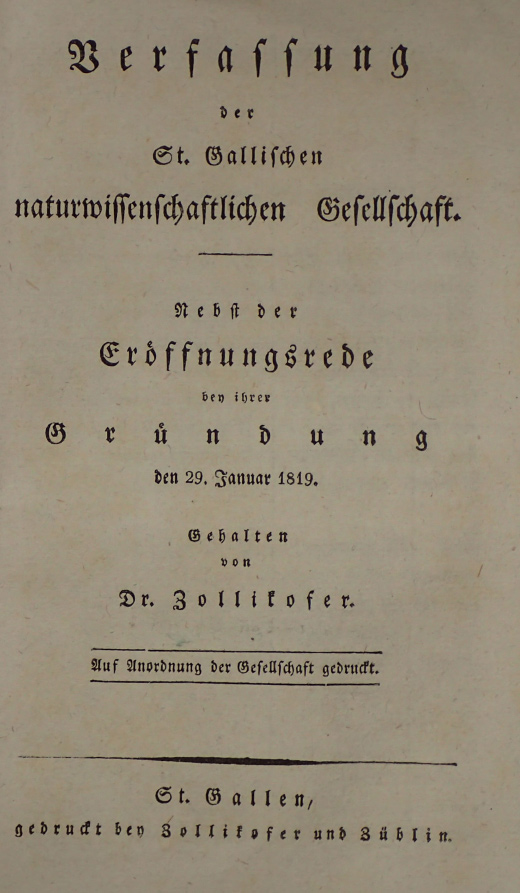 Verfassung

der

St. Gallischen

naturwissenschaftlichen Gesellschaft.

Nebst der

Eröffnungsrede

bey ihrer

Gründung

den 29. Januar 1819.

Gehalten

von

Dr. Zollikofer.

Auf Anordnung der Gesellschaft gedruckt.

St. Gallen,

gedruckt bey Zollikofer und Züblin.